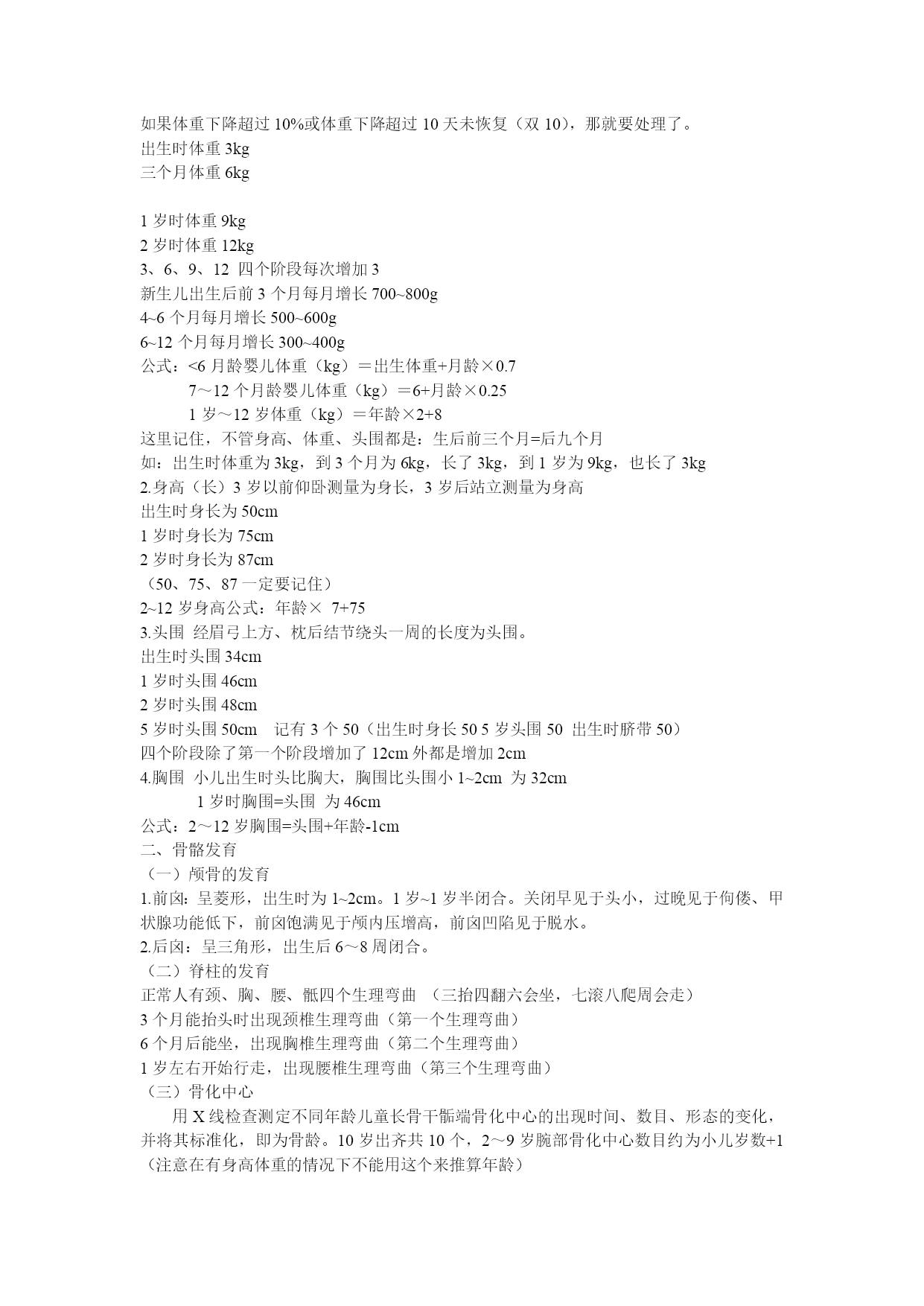 如果体重下降超过 10%或体重下降超过 10 天未恢复（双 10），那就要处理了。
出生时体重 3kg
三个月体重 6kg

1 岁时体重 9kg
2 岁时体重 12kg
3、6、9、12 四个阶段每次增加 3
新生儿出生后前 3 个月每月增长 700~800g
4~6 个月每月增长 500~600g
6~12 个月每月增长 300~400g
公式：<6 月龄婴儿体重（kg）＝出生体重+月龄×0.7
7～12 个月龄婴儿体重（kg）＝6+月龄×0.25
1 岁～12 岁体重（kg）＝年龄×2+8
这里记住，不管身高、体重、头围都是：生后前三个月=后九个月
如：出生时体重为 3kg，到 3 个月为 6kg，长了 3kg，到 1 岁为 9kg，也长了 3kg
2.身高（长）3 岁以前仰卧测量为身长，3 岁后站立测量为身高
出生时身长为 50cm
1 岁时身长为 75cm
2 岁时身长为 87cm
（50、75、87 一定要记住）
2~12 岁身高公式：年龄× 7+75
3.头围 经眉弓上方、枕后结节绕头一周的长度为头围。
出生时头围 34cm
1 岁时头围 46cm
2 岁时头围 48cm
5 岁时头围 50cm 记有 3 个 50（出生时身长 50 5 岁头围 50 出生时脐带 50）
四个阶段除了第一个阶段增加了 12cm 外都是增加 2cm
4.胸围 小儿出生时头比胸大，胸围比头围小 1~2cm 为 32cm
1 岁时胸围=头围 为 46cm
公式：2～12 岁胸围=头围+年龄-1cm
二、骨骼发育
（一）颅骨的发育
1.前囟：呈菱形，出生时为 1~2cm。1 岁~1 岁半闭合。关闭早见于头小，过晚见于佝偻、甲状腺功能低下，前囟饱满见于颅内压增高，前囟凹陷见于脱水。
2.后囟：呈三角形，出生后 6～8 周闭合。
（二）脊柱的发育
正常人有颈、胸、腰、骶四个生理弯曲 （三抬四翻六会坐，七滚八爬周会走）
3 个月能抬头时出现颈椎生理弯曲（第一个生理弯曲）
6 个月后能坐，出现胸椎生理弯曲（第二个生理弯曲）
1 岁左右开始行走，出现腰椎生理弯曲（第三个生理弯曲）
（三）骨化中心
用 X 线检查测定不同年龄儿童长骨干骺端骨化中心的出现时间、数目、形态的变化，并将其标准化，即为骨龄。10 岁出齐共 10 个，2～9 岁腕部骨化中心数目约为小儿岁数+1（注意在有身高体重的情况下不能用这个来推算年龄）